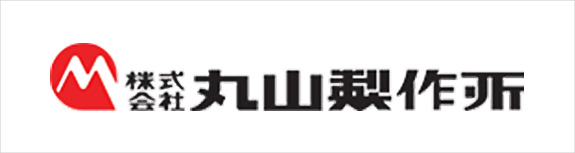 株式会社 丸山製作所